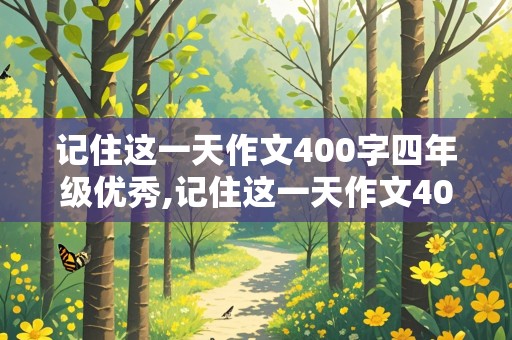 记住这一天作文400字四年级优秀,记住这一天作文40